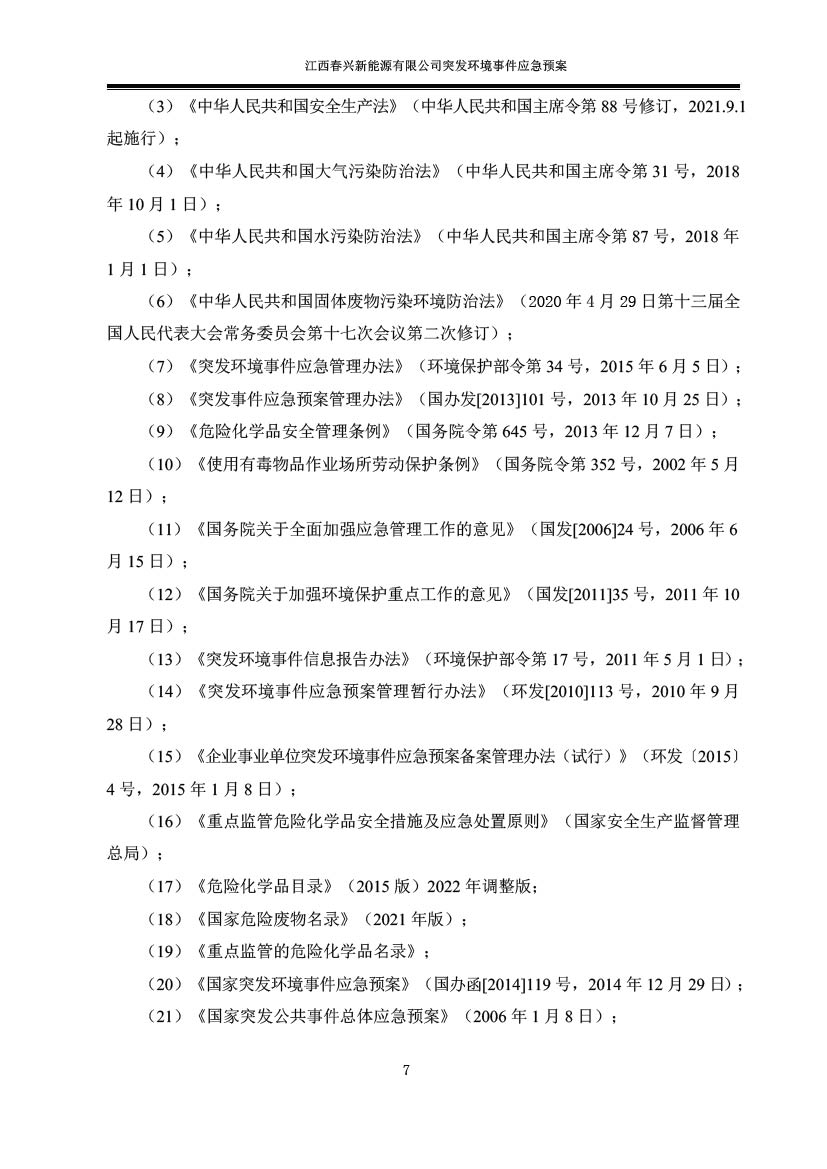 江西春兴新能源有限公司突发环境事件应急预案

（3）《中华人民共和国安全生产法》（中华人民共和国主席令第 88 号修订，2021.9.1 起施行）；

（4）《中华人民共和国大气污染防治法》（中华人民共和国主席令第 31 号，2018 年 10 月 1 日）；

（5）《中华人民共和国水污染防治法》（中华人民共和国主席令第 87 号，2018 年 1 月 1 日）；

（6）《中华人民共和国固体废物污染环境防治法》（2020 年 4 月 29 日第十三届全国人民代表大会常务委员会第十七次会议第二次修订）；

（7）《突发环境事件应急管理办法》（环境保护部令第 34 号，2015 年 6 月 5 日）；

（8）《突发事件应急预案管理办法》（国办发[2013]101 号，2013 年 10 月 25 日）；

（9）《危险化学品安全管理条例》（国务院令第 645 号，2013 年 12 月 7 日）；

（10）《使用有毒物品作业场所劳动保护条例》（国务院令第 352 号，2002 年 5 月 12 日）；

（11）《国务院关于全面加强应急管理工作的意见》（国发[2006]24 号，2006 年 6 月 15 日）；

（12）《国务院关于加强环境保护重点工作的意见》（国发[2011]35 号，2011 年 10 月 17 日）；

（13）《突发环境事件信息报告办法》（环境保护部令第 17 号，2011 年 5 月 1 日）；

（14）《突发环境事件应急预案管理暂行办法》（环发[2010]113 号，2010 年 9 月 28 日）；

（15）《企业事业单位突发环境事件应急预案备案管理办法（试行）》（环发〔2015〕4 号，2015 年 1 月 8 日）；

（16）《重点监管危险化学品安全措施及应急处置原则》（国家安全生产监督管理总局）；

（17）《危险化学品目录》（2015 版）2022 年调整版；

（18）《国家危险废物名录》（2021 年版）；

（19）《重点监管的危险化学品名录》；

（20）《国家突发环境事件应急预案》（国办函[2014]119 号，2014 年 12 月 29 日）；

（21）《国家突发公共事件总体应急预案》（2006 年 1 月 8 日）；

7